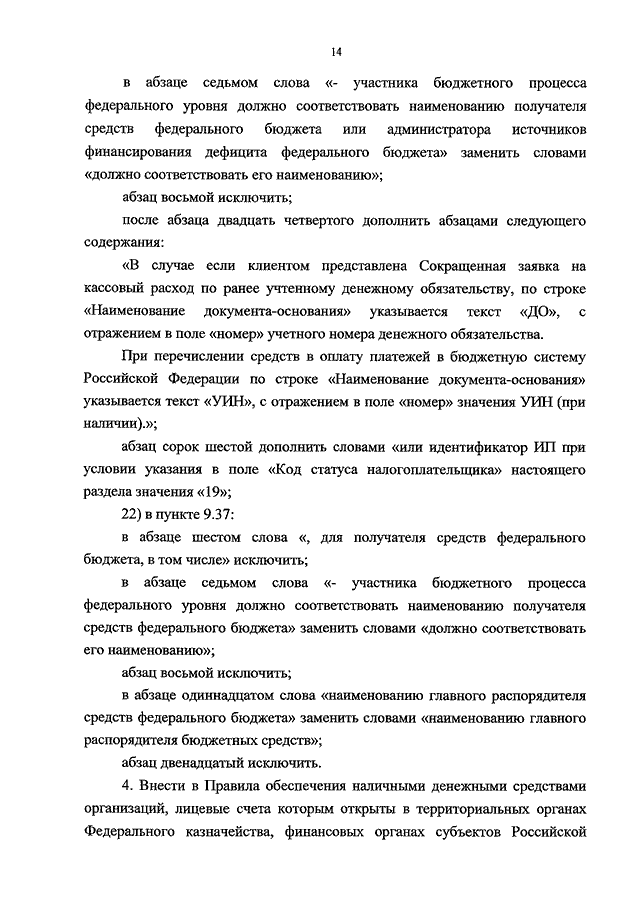 14

в абзаце седьмом слова «- участника бюджетного процесса федерального уровня должно соответствовать наименованию получателя средств федерального бюджета или администратора источников финансирования дефицита федерального бюджета» заменить словами «должно соответствовать его наименованию»;

абзац восьмой исключить;

после абзаца двадцать четвертого дополнить абзацами следующего содержания:

«В случае если клиентом представлена Сокращенная заявка на кассовый расход по ранее учтенному денежному обязательству, по строке «Наименование документа-основания» указывается текст «ДО», с отражением в поле «номер» учетного номера денежного обязательства.

При перечислении средств в оплату платежей в бюджетную систему Российской Федерации по строке «Наименование документа-основания» указывается текст «УИН», с отражением в поле «номер» значения УИН (при наличии).»;

абзац сорок шестой дополнить словами «или идентификатор ИП при условии указания в поле «Код статуса налогоплательщика» настоящего раздела значения «19»;

22) в пункте 9.37:

в абзаце шестом слова «, для получателя средств федерального бюджета, в том числе» исключить;

в абзаце седьмом слова «- участника бюджетного процесса федерального уровня должно соответствовать наименованию получателя средств федерального бюджета» заменить словами «должно соответствовать его наименованию»;

абзац восьмой исключить;

в абзаце одиннадцатом слова «наименованию главного распорядителя средств федерального бюджета» заменить словами «наименованию главного распорядителя бюджетных средств»;

абзац двенадцатый исключить.

4. Внести в Правила обеспечения наличными денежными средствами организаций, лицевые счета которым открыты в территориальных органах Федерального казначейства, финансовых органах субъектов Российской